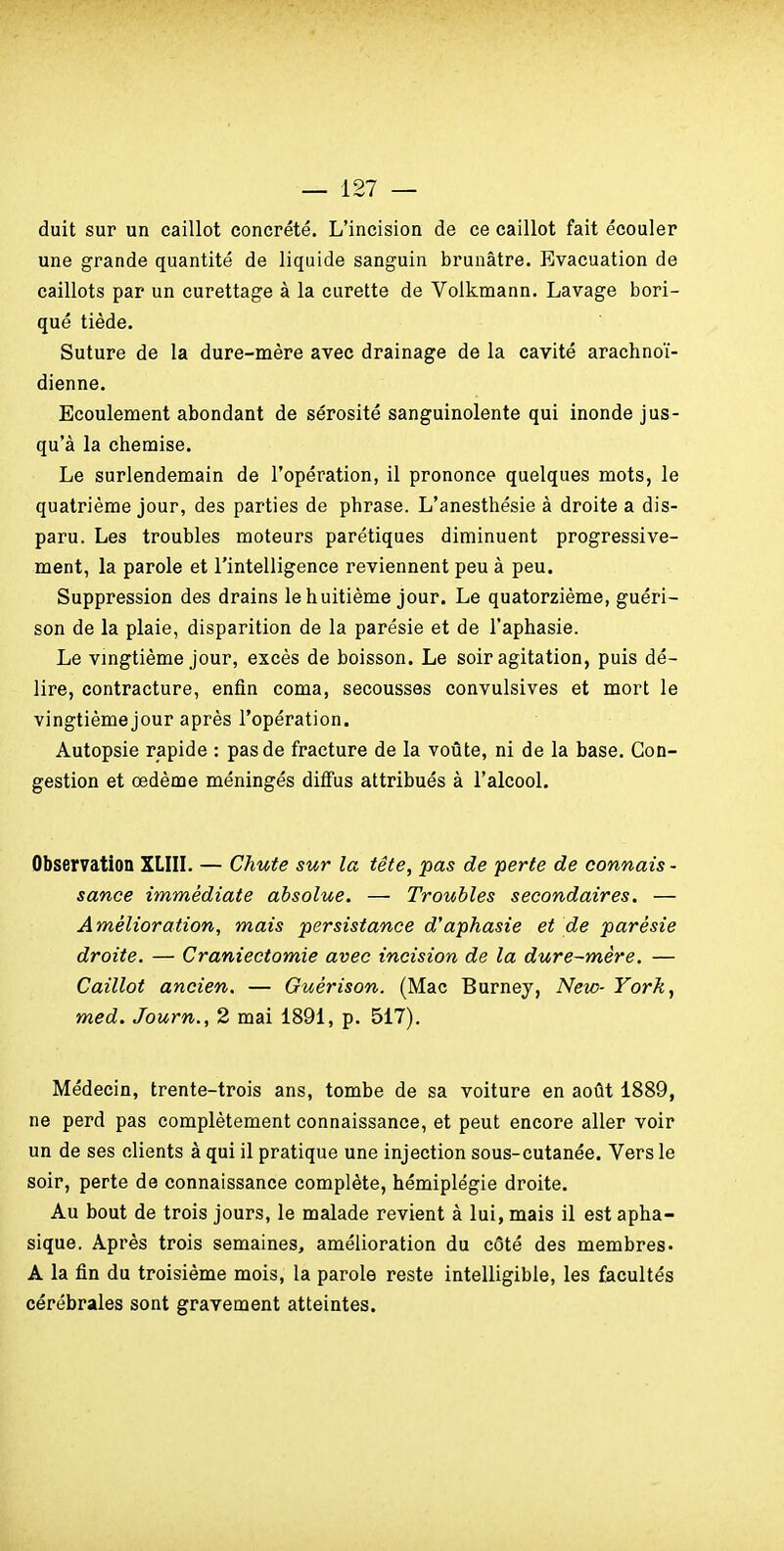 — 127 —

duit sur un caillot concrété. L'incision de ce caillot fait écouler une grande quantité de liquide sanguin brunâtre. Evacuation de caillots par un curettage à la curette de Volkmann. Lavage boriqué tiède.

Suture de la dure-mère avec drainage de la cavité arachnoïdienne.

Ecoulement abondant de sérosité sanguinolente qui inonde jusqu'à la chemise.

Le surlendemain de l'opération, il prononce quelques mots, le quatrième jour, des parties de phrase. L'anesthésie à droite a disparu. Les troubles moteurs parétiques diminuent progressivement, la parole et l'intelligence reviennent peu à peu.

Suppression des drains le huitième jour. Le quatorzième, guérison de la plaie, disparition de la parésie et de l'aphasie.

Le vingtième jour, excès de boisson. Le soir agitation, puis délire, contracture, enfin coma, secousses convulsives et mort le vingtième jour après l'opération.

Autopsie rapide : pas de fracture de la voûte, ni de la base. Congestion et œdème méningés diffus attribués à l'alcool.

Observation XLIII. — Chute sur la tête, pas de perte de connaissance immédiate absolue. — Troubles secondaires. — Amélioration, mais persistance d'aphasie et de parésie droite. — Craniectomie avec incision de la dure-mère. — Caillot ancien. — Guérison. (Mac Burney, New-York, med. Journ., 2 mai 1891, p. 517).

Médecin, trente-trois ans, tombe de sa voiture en août 1889, ne perd pas complètement connaissance, et peut encore aller voir un de ses clients à qui il pratique une injection sous-cutanée. Vers le soir, perte de connaissance complète, hémiplégie droite.

Au bout de trois jours, le malade revient à lui, mais il est aphasique. Après trois semaines, amélioration du côté des membres. A la fin du troisième mois, la parole reste intelligible, les facultés cérébrales sont gravement atteintes.